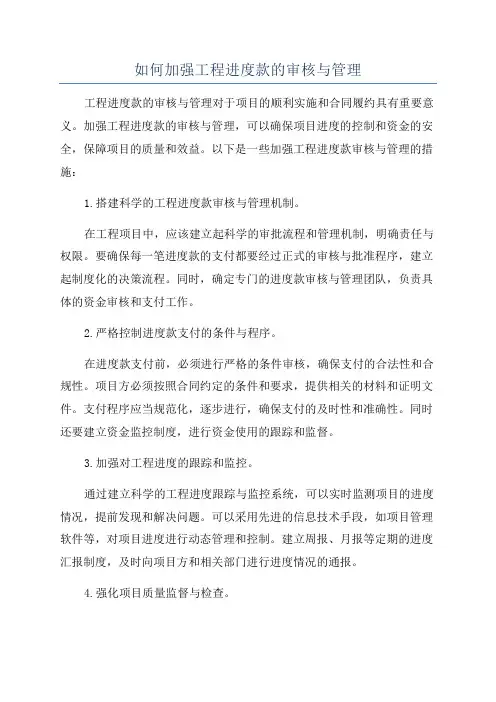 如何加强工程进度款的审核与管理

工程进度款的审核与管理对于项目的顺利实施和合同履约具有重要意义。加强工程进度款的审核与管理，可以确保项目进度的控制和资金的安全，保障项目的质量和效益。以下是一些加强工程进度款审核与管理的措施：

1.搭建科学的工程进度款审核与管理机制。

在工程项目中，应该建立起科学的审批流程和管理机制，明确责任与权限。要确保每一笔进度款的支付都要经过正式的审核与批准程序，建立起制度化的决策流程。同时，确定专门的进度款审核与管理团队，负责具体的资金审核和支付工作。

2.严格控制进度款支付的条件与程序。

在进度款支付前，必须进行严格的条件审核，确保支付的合法性和合规性。项目方必须按照合同约定的条件和要求，提供相关的材料和证明文件。支付程序应当规范化，逐步进行，确保支付的及时性和准确性。同时还要建立资金监控制度，进行资金使用的跟踪和监督。

3.加强对工程进度的跟踪和监控。

通过建立科学的工程进度跟踪与监控系统，可以实时监测项目的进度情况，提前发现和解决问题。可以采用先进的信息技术手段，如项目管理软件等，对项目进度进行动态管理和控制。建立周报、月报等定期的进度汇报制度，及时向项目方和相关部门进行进度情况的通报。

4.强化项目质量监督与检查。